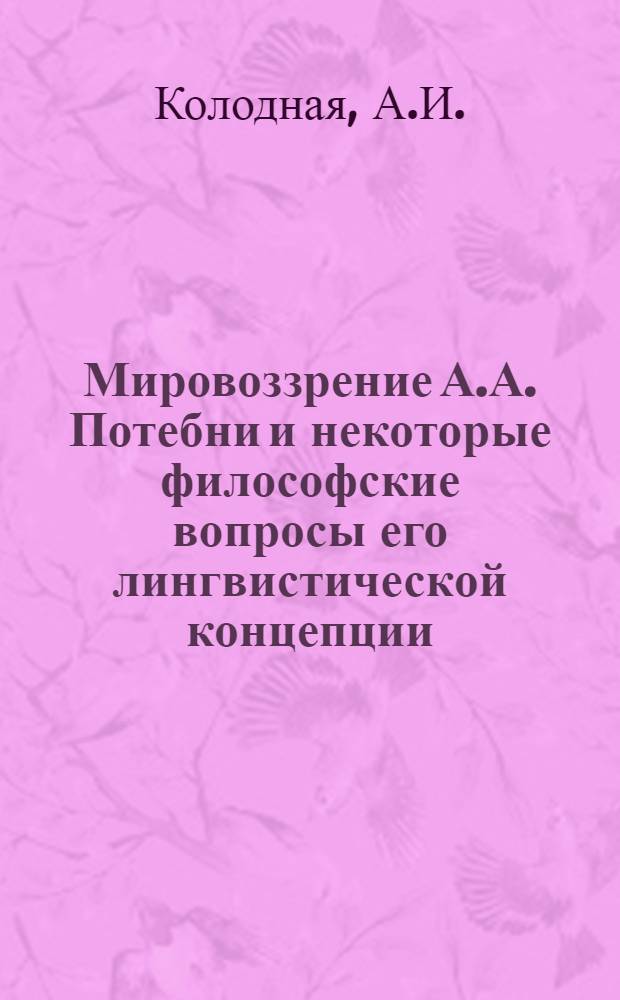 Колодная, А.И.

Мировоззрение А.А. Потебни и некоторые философские вопросы его лингвистической концепции